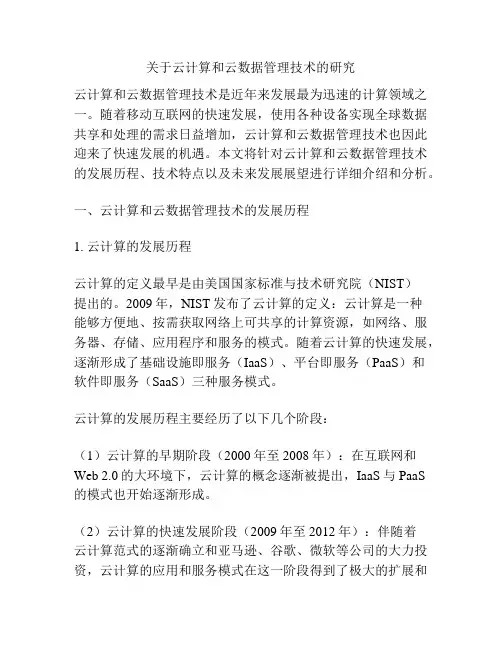 关于云计算和云数据管理技术的研究

云计算和云数据管理技术是近年来发展最为迅速的计算领域之一。随着移动互联网的快速发展，使用各种设备实现全球数据共享和处理的需求日益增加，云计算和云数据管理技术也因此迎来了快速发展的机遇。本文将针对云计算和云数据管理技术的发展历程、技术特点以及未来发展展望进行详细介绍和分析。

一、云计算和云数据管理技术的发展历程

1. 云计算的发展历程

云计算的定义最早是由美国国家标准与技术研究院（NIST）提出的。2009 年，NIST 发布了云计算的定义：云计算是一种能够方便地、按需获取网络上可共享的计算资源，如网络、服务器、存储、应用程序和服务的模式。随着云计算的快速发展，逐渐形成了基础设施即服务（IaaS）、平台即服务（PaaS）和软件即服务（SaaS）三种服务模式。

云计算的发展历程主要经历了以下几个阶段：

（1）云计算的早期阶段（2000 年至 2008 年）：在互联网和 Web 2.0 的大环境下，云计算的概念逐渐被提出，IaaS 与 PaaS 的模式也开始逐渐形成。

（2）云计算的快速发展阶段（2009 年至 2012 年）：伴随着云计算范式的逐渐确立和亚马逊、谷歌、微软等公司的大力投资，云计算的应用和服务模式在这一阶段得到了极大的扩展和